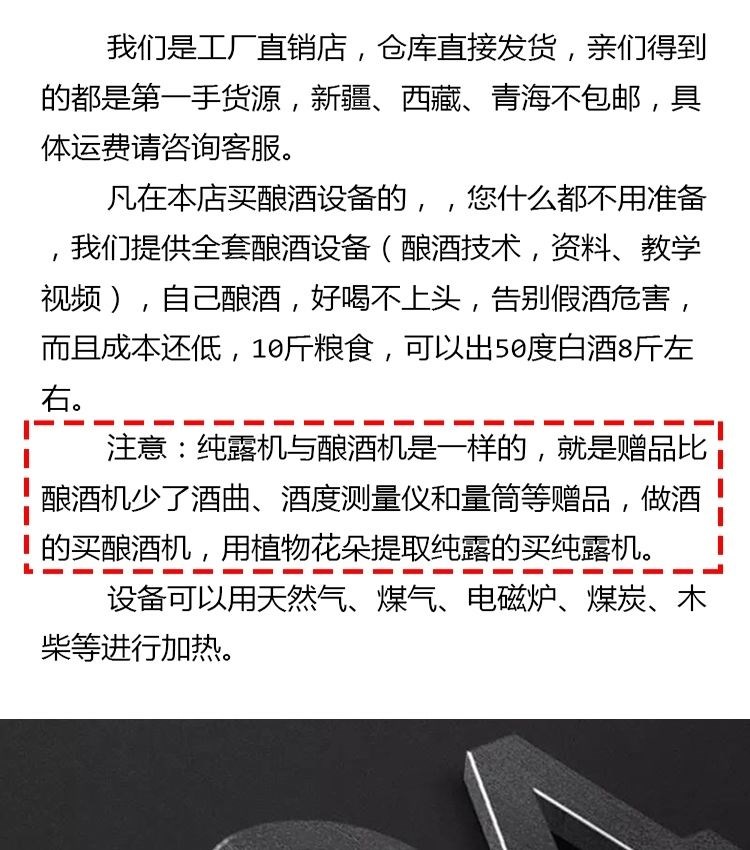 我们是工厂直销店，仓库直接发货，亲们得到的都是第一手货源，新疆、西藏、青海不包邮，具体运费请咨询客服。

凡在本店买酿酒设备的，，您什么都不用准备，我们提供全套酿酒设备（酿酒技术，资料、教学视频），自己酿酒，好喝不上头，告别假酒危害，而且成本还低，10斤粮食，可以出50度白酒8斤左右。

注意：纯露机与酿酒机是一样的，就是赠品比酿酒机少了酒曲、酒度测量仪和量筒等赠品，做酒的买酿酒机，用植物花朵提取纯露的买纯露机。

设备可以用天然气、煤气、电磁炉、煤炭、木柴等进行加热。